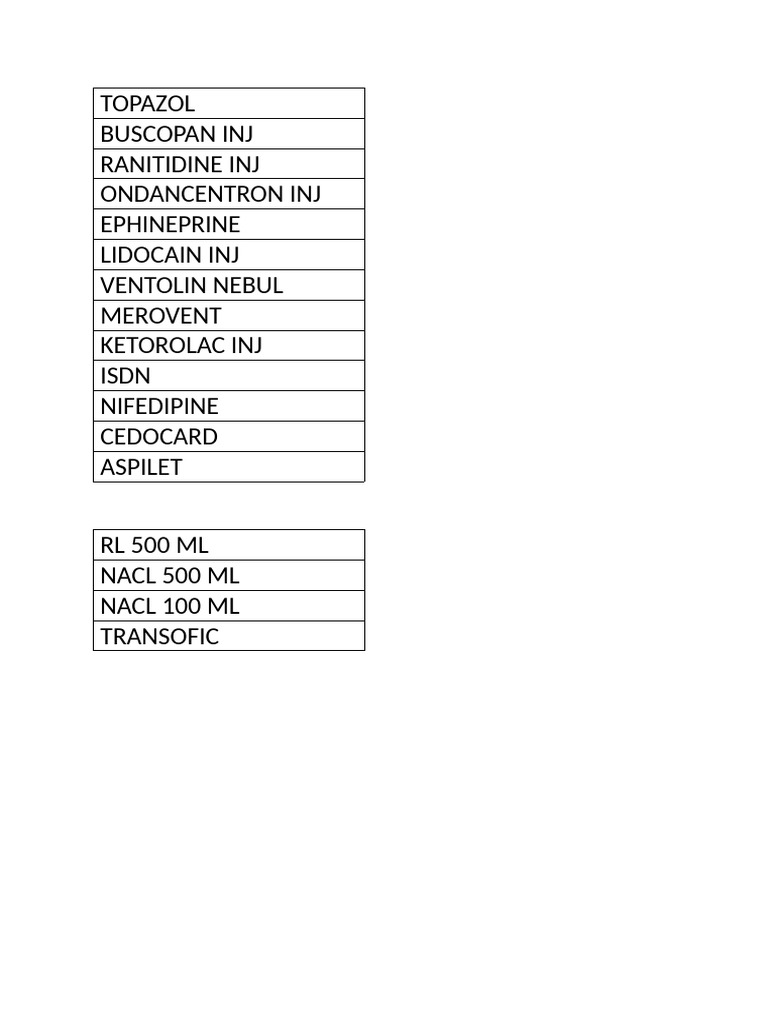 | TOPAZOL |
|---|
| BUSCOPAN INJ |
| RANITIDINE INJ |
| ONDANCENTRON INJ |
| EPHINEPRINE |
| LIDOCAIN INJ |
| VENTOLIN NEBUL |
| MEROVENT |
| KETOROLAC INJ |
| ISDN |
| NIFEDIPINE |
| CEDOCARD |
| ASPILET |

| RL 500 ML |
|---|
| NACL 500 ML |
| NACL 100 ML |
| TRANSOFIC |